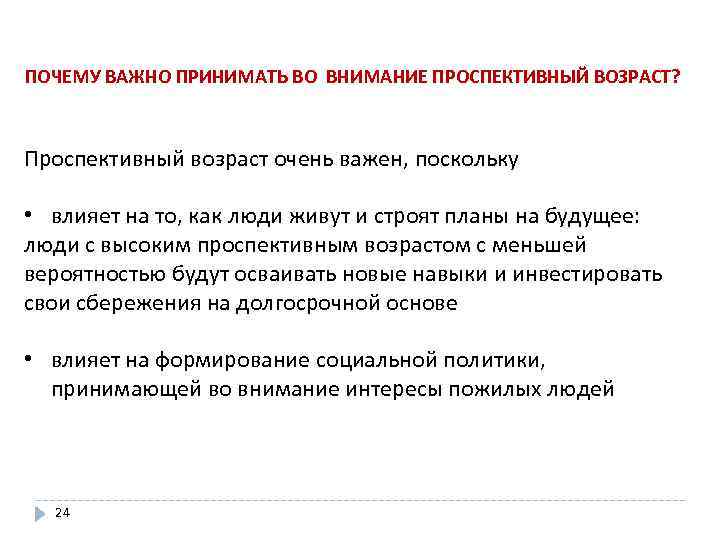 ПОЧЕМУ ВАЖНО ПРИНИМАТЬ ВО ВНИМАНИЕ ПРОСПЕКТИВНЫЙ ВОЗРАСТ?

Проспективный возраст очень важен, поскольку

• влияет на то, как люди живут и строят планы на будущее: люди с высоким проспективным возрастом с меньшей вероятностью будут осваивать новые навыки и инвестировать свои сбережения на долгосрочной основе

• влияет на формирование социальной политики, принимающей во внимание интересы пожилых людей

24